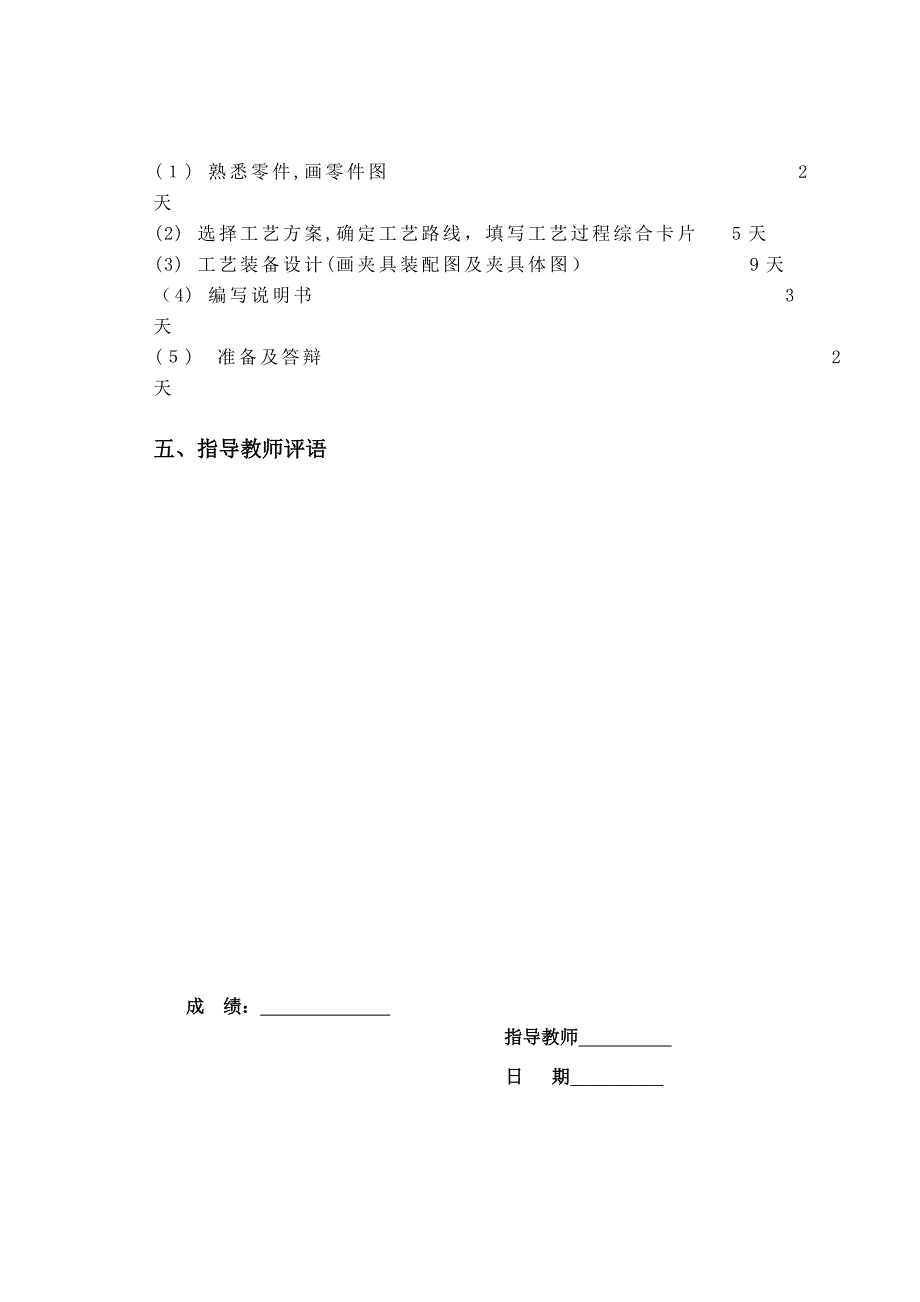 （1） 熟悉零件,画零件图 2天
(2) 选择工艺方案,确定工艺路线，填写工艺过程综合卡片 5天
(3) 工艺装备设计(画夹具装配图及夹具体图） 9天
（4) 编写说明书 3天
（5） 准备及答辩 2天

五、指导教师评语

成 绩：______________

指导教师__________

日 期__________